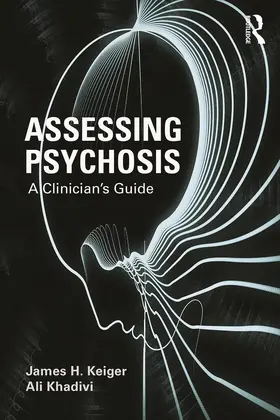 ROUTLEDGE

ASSESSING PSYCHOSIS

A Clinician's Guide

James H. Keiger
Ali Khadivi